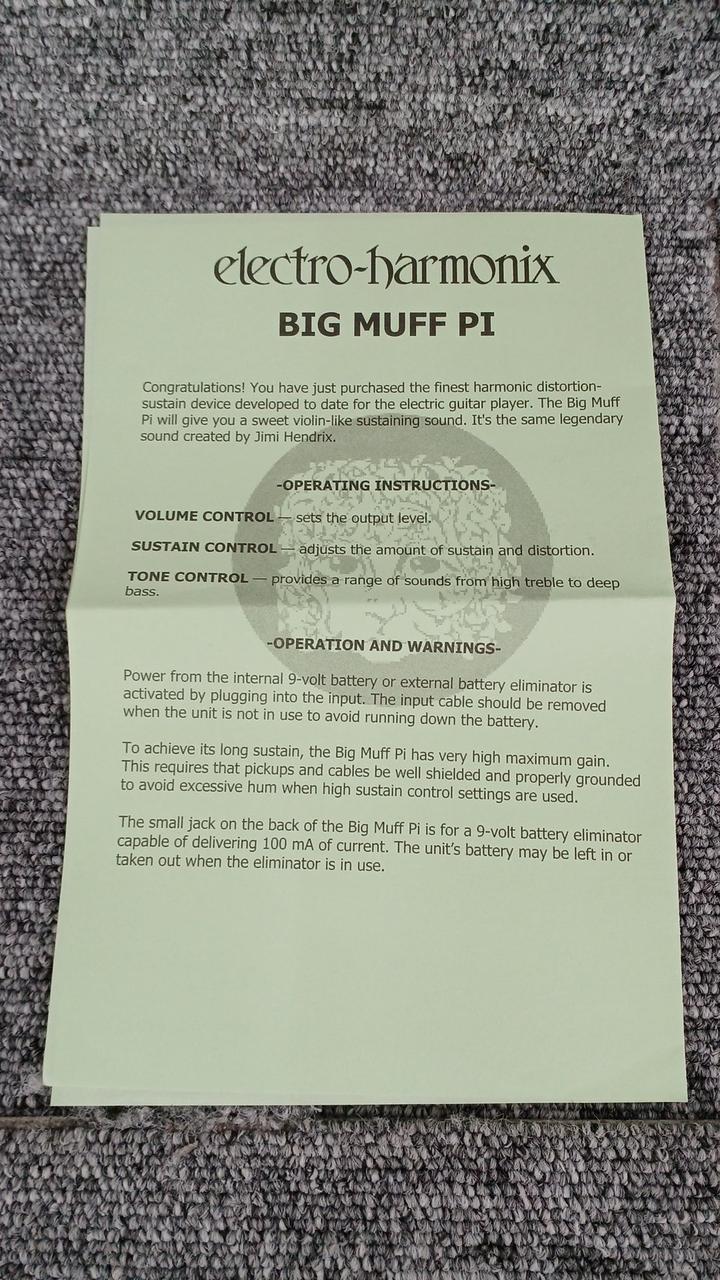 electro-harmonix

BIG MUFF PI

Congratulations! You have just purchased the finest harmonic distortion-sustain device developed to date for the electric guitar player. The Big Muff Pi will give you a sweet violin-like sustaining sound. It's the same legendary sound created by Jimi Hendrix.

-OPERATING INSTRUCTIONS-

VOLUME CONTROL — sets the output level.

SUSTAIN CONTROL — adjusts the amount of sustain and distortion.

TONE CONTROL — provides a range of sounds from high treble to deep bass.

-OPERATION AND WARNINGS-

Power from the internal 9-volt battery or external battery eliminator is activated by plugging into the input. The input cable should be removed when the unit is not in use to avoid running down the battery.

To achieve its long sustain, the Big Muff Pi has very high maximum gain. This requires that pickups and cables be well shielded and properly grounded to avoid excessive hum when high sustain control settings are used.

The small jack on the back of the Big Muff Pi is for a 9-volt battery eliminator capable of delivering 100 mA of current. The unit's battery may be left in or taken out when the eliminator is in use.